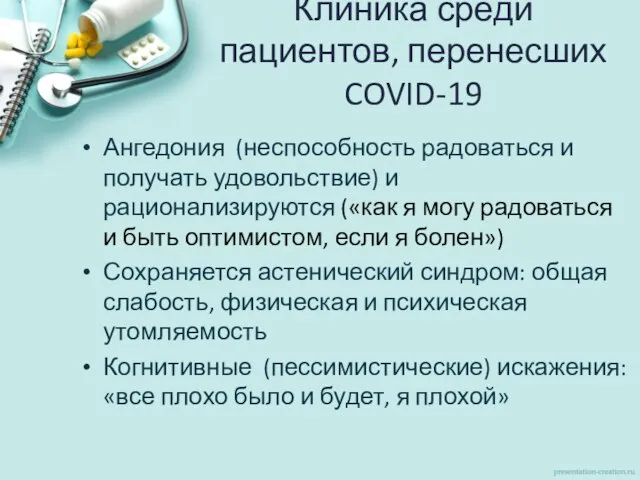 Клиника среди пациентов, перенесших COVID-19

• Ангедония (неспособность радоваться и получать удовольствие) и рационализируются («как я могу радоваться и быть оптимистом, если я болен»)
• Сохраняется астенический синдром: общая слабость, физическая и психическая утомляемость
• Когнитивные (пессимистические) искажения: «все плохо было и будет, я плохой»

presentation-creation.ru